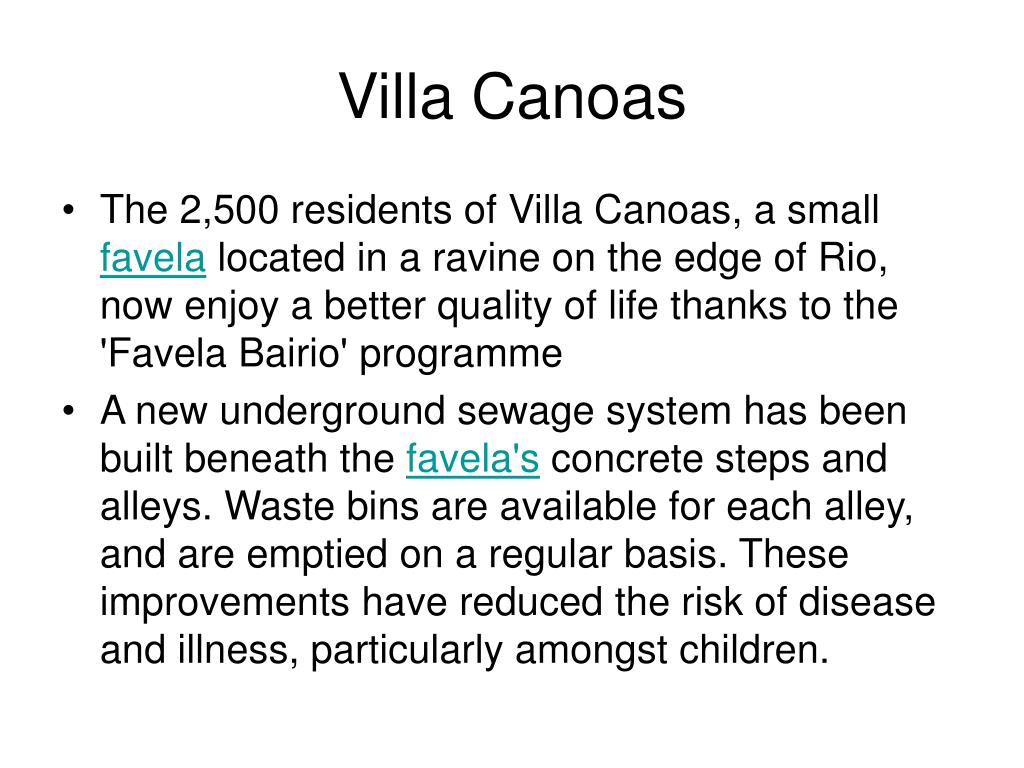 Villa Canoas

• The 2,500 residents of Villa Canoas, a small favela located in a ravine on the edge of Rio, now enjoy a better quality of life thanks to the 'Favela Bairio' programme

• A new underground sewage system has been built beneath the favela's concrete steps and alleys. Waste bins are available for each alley, and are emptied on a regular basis. These improvements have reduced the risk of disease and illness, particularly amongst children.